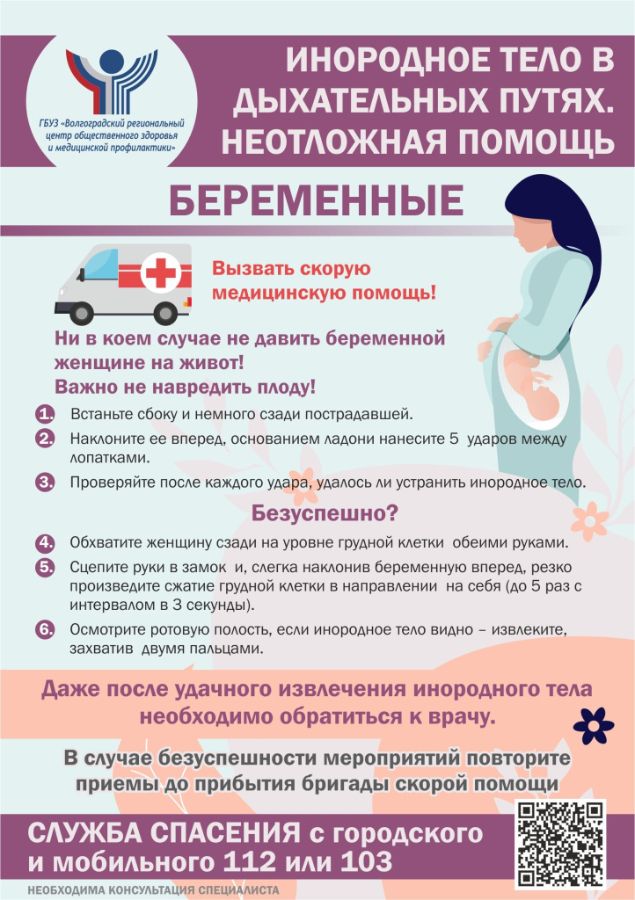 ГБУЗ «Волгоградский региональный центр общественного здоровья и медицинской профилактики»

ИНОРОДНОЕ ТЕЛО В ДЫХАТЕЛЬНЫХ ПУТЯХ. НЕОТЛОЖНАЯ ПОМОЩЬ

БЕРЕМЕННЫЕ

Вызвать скорую медицинскую помощь!

Ни в коем случае не давить беременной женщине на живот!
Важно не навредить плоду!

1. Встаньте сбоку и немного сзади пострадавшей.
2. Наклоните ее вперед, основанием ладони нанесите 5 ударов между лопатками.
3. Проверяйте после каждого удара, удалось ли устранить инородное тело.

Безуспешно?

4. Обхватите женщину сзади на уровне грудной клетки обеими руками.
5. Сцепите руки в замок и, слегка наклонив беременную вперед, резко произведите сжатие грудной клетки в направлении на себя (до 5 раз с интервалом в 3 секунды).
6. Осмотрите ротовую полость, если инородное тело видно – извлеките, захватив двумя пальцами.

Даже после удачного извлечения инородного тела необходимо обратиться к врачу.

В случае безуспешности мероприятий повторите приемы до прибытия бригады скорой помощи

СЛУЖБА СПАСЕНИЯ с городского и мобильного 112 или 103

НЕОБХОДИМА КОНСУЛЬТАЦИЯ СПЕЦИАЛИСТА